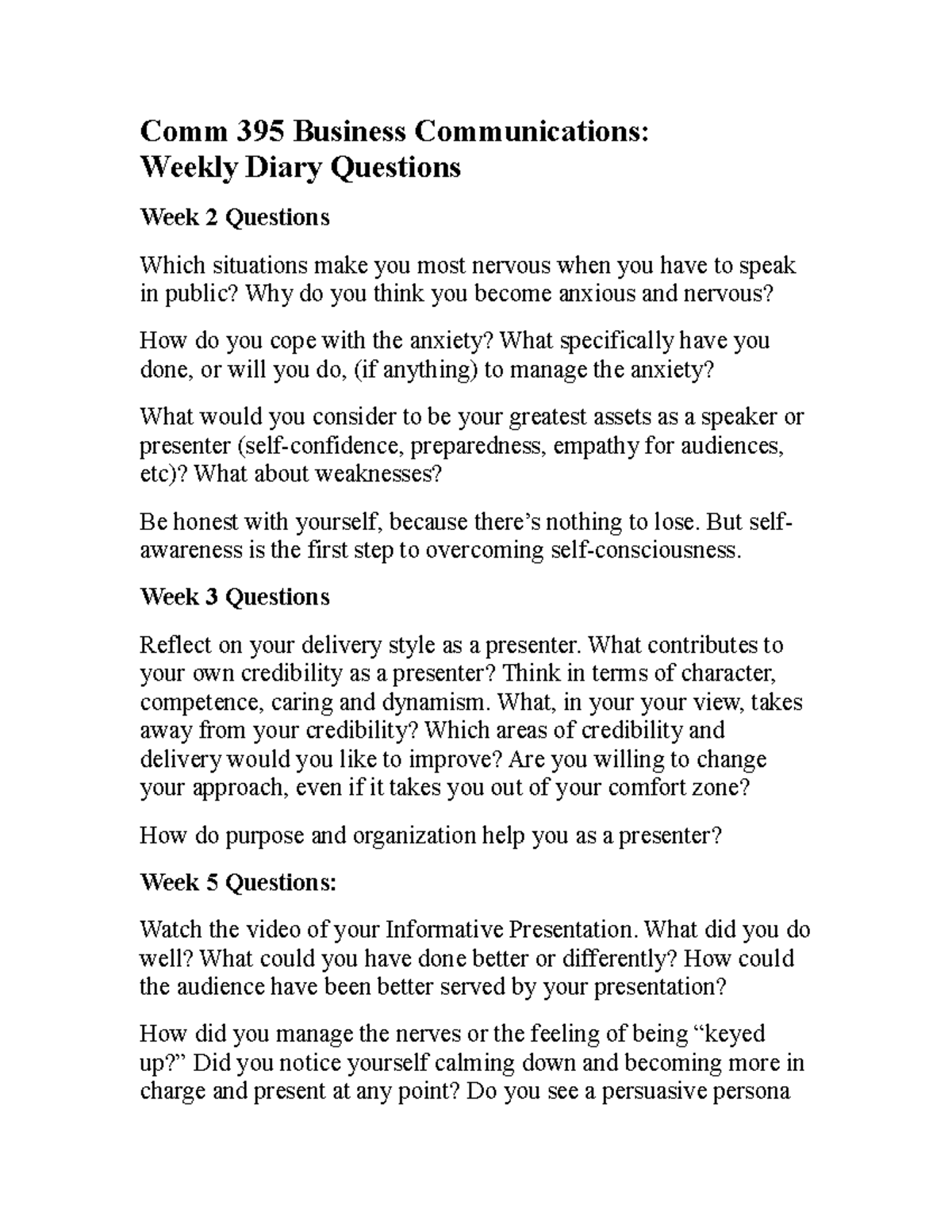 Comm 395 Business Communications:
Weekly Diary Questions

Week 2 Questions

Which situations make you most nervous when you have to speak in public? Why do you think you become anxious and nervous?

How do you cope with the anxiety? What specifically have you done, or will you do, (if anything) to manage the anxiety?

What would you consider to be your greatest assets as a speaker or presenter (self-confidence, preparedness, empathy for audiences, etc)? What about weaknesses?

Be honest with yourself, because there's nothing to lose. But self-awareness is the first step to overcoming self-consciousness.

Week 3 Questions

Reflect on your delivery style as a presenter. What contributes to your own credibility as a presenter? Think in terms of character, competence, caring and dynamism. What, in your your view, takes away from your credibility? Which areas of credibility and delivery would you like to improve? Are you willing to change your approach, even if it takes you out of your comfort zone?

How do purpose and organization help you as a presenter?

Week 5 Questions:

Watch the video of your Informative Presentation. What did you do well? What could you have done better or differently? How could the audience have been better served by your presentation?

How did you manage the nerves or the feeling of being "keyed up?" Did you notice yourself calming down and becoming more in charge and present at any point? Do you see a persuasive persona